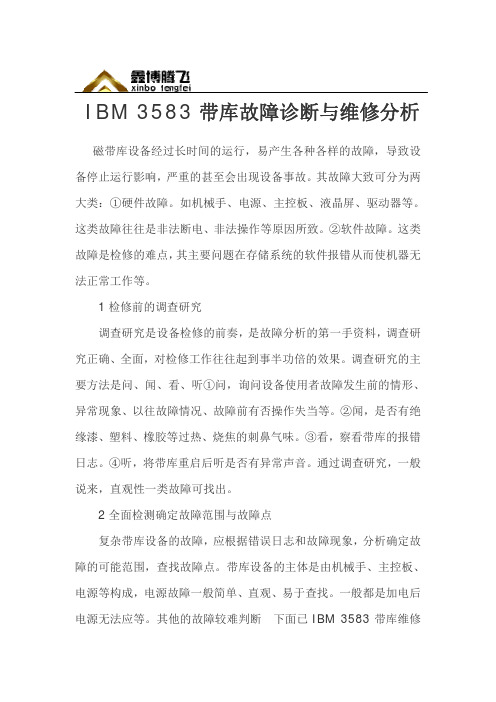 鑫博腾飞
xinbo tengfei

IBM 3583 带库故障诊断与维修分析

磁带库设备经过长时间的运行，易产生各种各样的故障，导致设备停止运行影响，严重的甚至会出现设备事故。其故障大致可分为两大类：①硬件故障。如机械手、电源、主控板、液晶屏、驱动器等。这类故障往往是非法断电、非法操作等原因所致。②软件故障。这类故障是检修的难点，其主要问题在存储系统的软件报错从而使机器无法正常工作等。

1 检修前的调查研究

调查研究是设备检修的前奏，是故障分析的第一手资料，调查研究正确、全面，对检修工作往往起到事半功倍的效果。调查研究的主要方法是问、闻、看、听①问，询问设备使用者故障发生前的情形、异常现象、以往故障情况、故障前有否操作失当等。②闻，是否有绝缘漆、塑料、橡胶等过热、烧焦的刺鼻气味。③看，察看带库的报错日志。④听，将带库重启后听是否有异常声音。通过调查研究，一般说来，直观性一类故障可找出。

2 全面检测确定故障范围与故障点

复杂带库设备的故障，应根据错误日志和故障现象，分析确定故障的可能范围，查找故障点。带库设备的主体是由机械手、主控板、电源等构成，电源故障一般简单、直观、易于查找。一般都是加电后电源无法应等。其他的故障较难判断　下面已 IBM 3583 带库维修